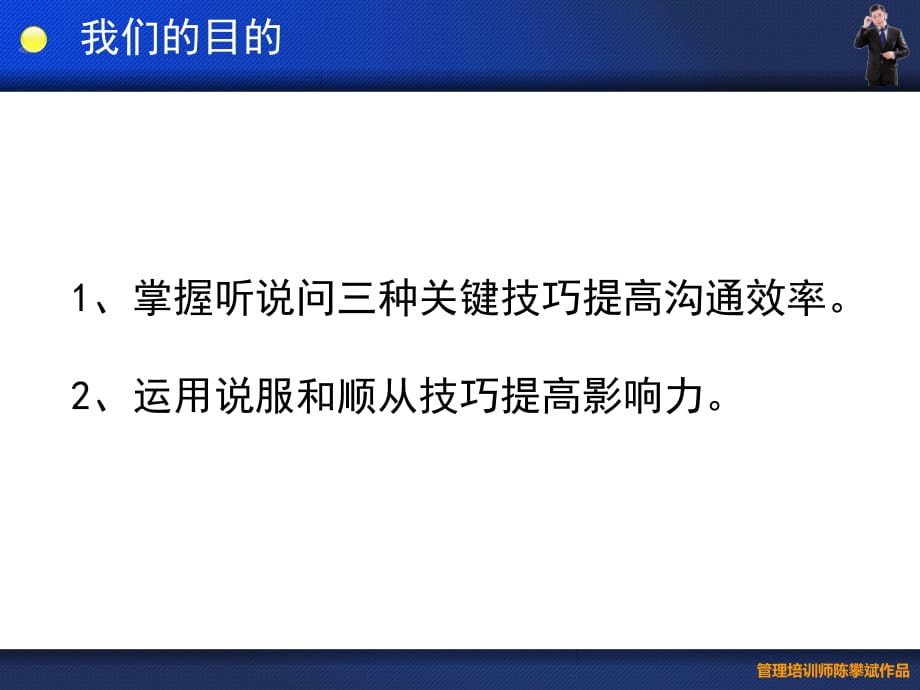 我们的目的

1、掌握听说问三种关键技巧提高沟通效率。

2、运用说服和顺从技巧提高影响力。

管理培训师陈攀斌作品